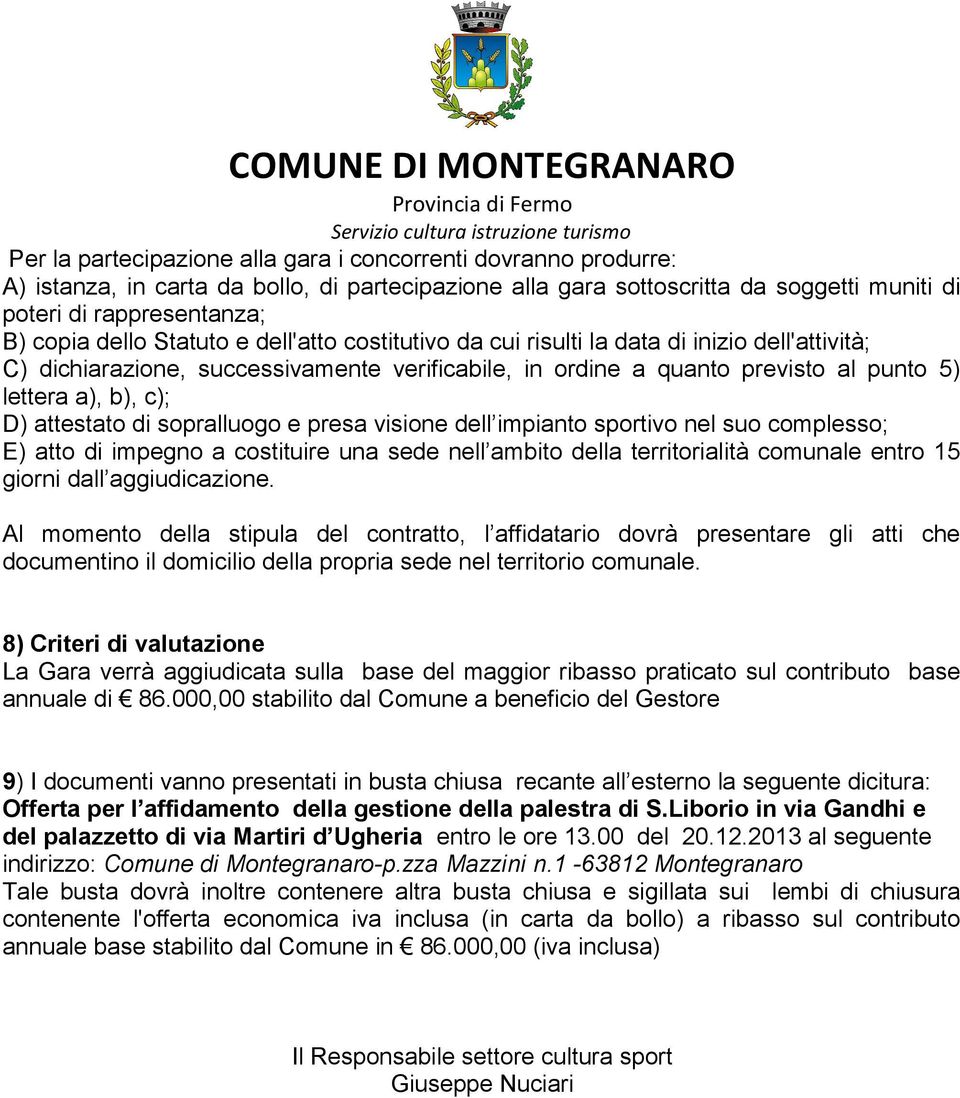 COMUNE DI MONTEGRANARO
Provincia di Fermo
Servizio cultura istruzione turismo

Per la partecipazione alla gara i concorrenti dovranno produrre:
A) istanza, in carta da bollo, di partecipazione alla gara sottoscritta da soggetti muniti di poteri di rappresentanza;
B) copia dello Statuto e dell'atto costitutivo da cui risulti la data di inizio dell'attività;
C) dichiarazione, successivamente verificabile, in ordine a quanto previsto al punto 5) lettera a), b), c);
D) attestato di sopralluogo e presa visione dell impianto sportivo nel suo complesso;
E) atto di impegno a costituire una sede nell ambito della territorialità comunale entro 15 giorni dall aggiudicazione.

Al momento della stipula del contratto, l affidatario dovrà presentare gli atti che documentino il domicilio della propria sede nel territorio comunale.

8) Criteri di valutazione
La Gara verrà aggiudicata sulla base del maggior ribasso praticato sul contributo base annuale di € 86.000,00 stabilito dal Comune a beneficio del Gestore

9) I documenti vanno presentati in busta chiusa recante all esterno la seguente dicitura: Offerta per l affidamento della gestione della palestra di S.Liborio in via Gandhi e del palazzetto di via Martiri d Ugheria entro le ore 13.00 del 20.12.2013 al seguente indirizzo: Comune di Montegranaro-p.zza Mazzini n.1 -63812 Montegranaro
Tale busta dovrà inoltre contenere altra busta chiusa e sigillata sui lembi di chiusura contenente l'offerta economica iva inclusa (in carta da bollo) a ribasso sul contributo annuale base stabilito dal Comune in € 86.000,00 (iva inclusa)

Il Responsabile settore cultura sport
Giuseppe Nuciari